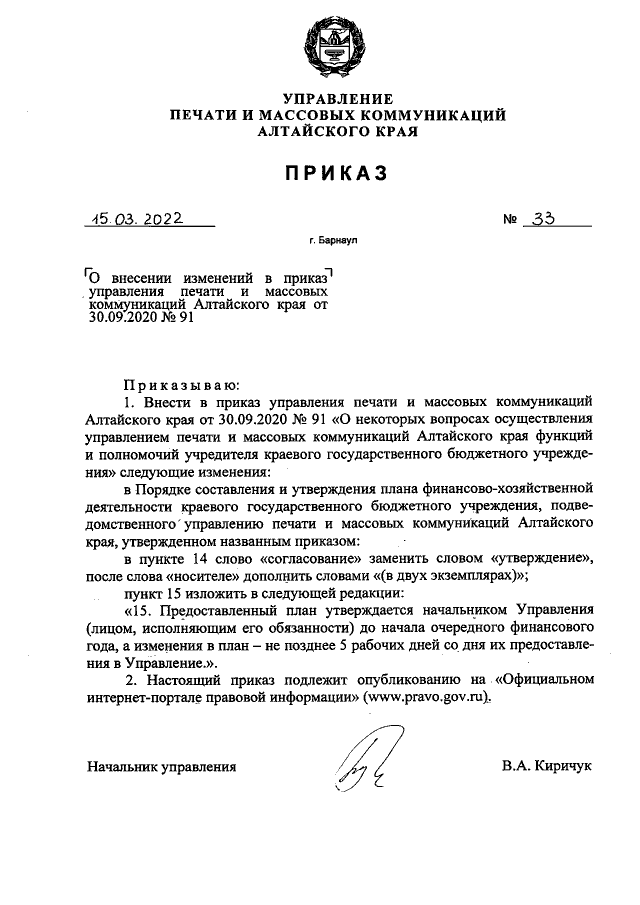 УПРАВЛЕНИЕ
ПЕЧАТИ И МАССОВЫХ КОММУНИКАЦИЙ
АЛТАЙСКОГО КРАЯ

ПРИКАЗ

15.03.2022 № 33

г. Барнаул

О внесении изменений в приказ управления печати и массовых коммуникаций Алтайского края от 30.09.2020 № 91

Приказываю:

1. Внести в приказ управления печати и массовых коммуникаций Алтайского края от 30.09.2020 № 91 «О некоторых вопросах осуществления управлением печати и массовых коммуникаций Алтайского края функций и полномочий учредителя краевого государственного бюджетного учреждения» следующие изменения:

в Порядке составления и утверждения плана финансово-хозяйственной деятельности краевого государственного бюджетного учреждения, подведомственного управлению печати и массовых коммуникаций Алтайского края, утвержденном названным приказом:

в пункте 14 слово «согласование» заменить словом «утверждение», после слова «носителе» дополнить словами «(в двух экземплярах)»;

пункт 15 изложить в следующей редакции:

«15. Предоставленный план утверждается начальником Управления (лицом, исполняющим его обязанности) до начала очередного финансового года, а изменения в план – не позднее 5 рабочих дней со дня их предоставления в Управление.».

2. Настоящий приказ подлежит опубликованию на «Официальном интернет-портале правовой информации» (www.pravo.gov.ru).

Начальник управления В.А. Киричук